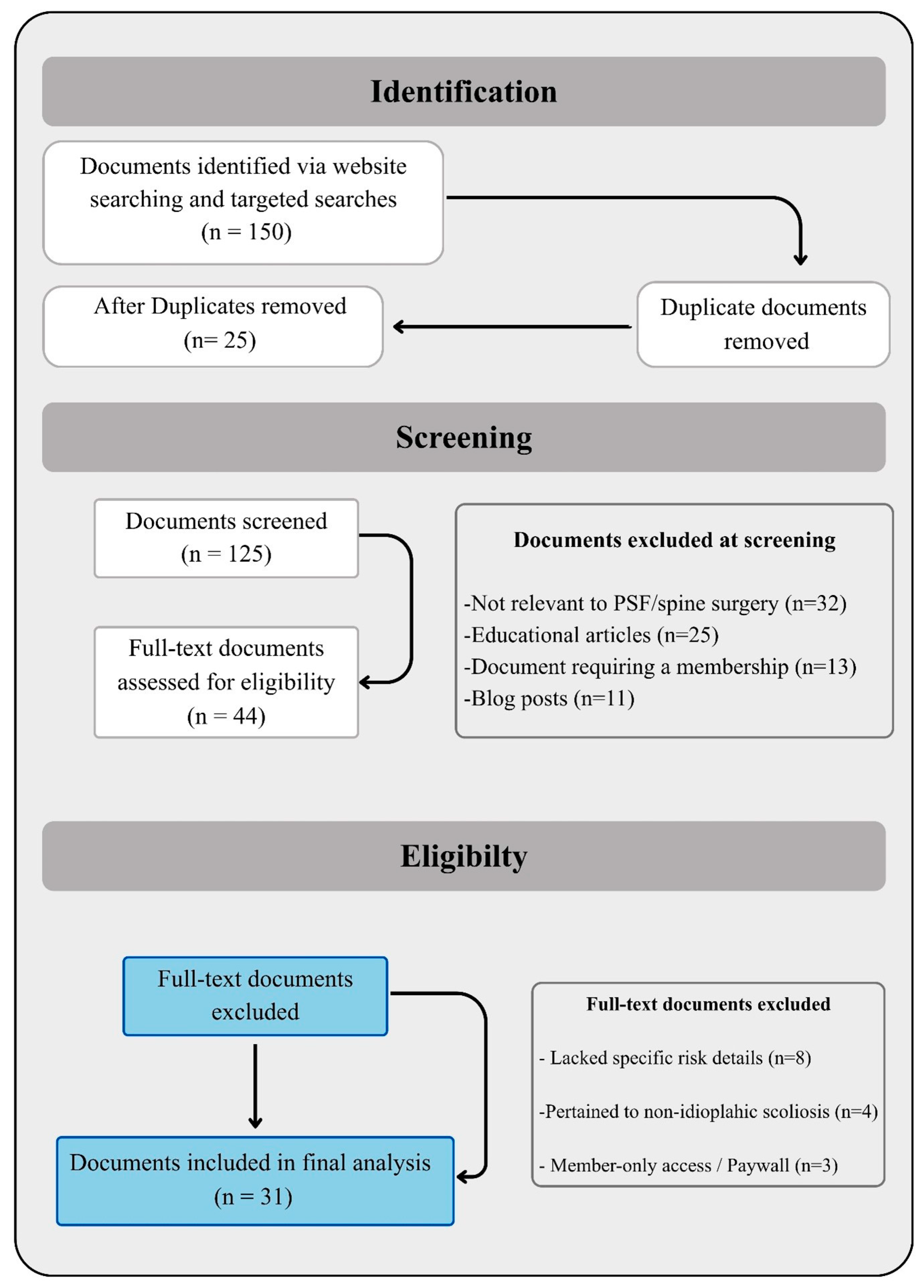 Identification

Documents identified via website searching and targeted searches (n = 150)

Duplicate documents removed

After Duplicates removed (n= 25)

Screening

Documents screened (n = 125)

Full-text documents assessed for eligibility (n = 44)

Documents excluded at screening

-Not relevant to PSF/spine surgery (n=32)
-Educational articles (n=25)
-Document requiring a membership (n=13)
-Blog posts (n=11)

Eligibilty

Full-text documents excluded

Documents included in final analysis (n = 31)

Full-text documents excluded

- Lacked specific risk details (n=8)

-Pertained to non-idioplahic scoliosis (n=4)

- Member-only access / Paywall (n=3)